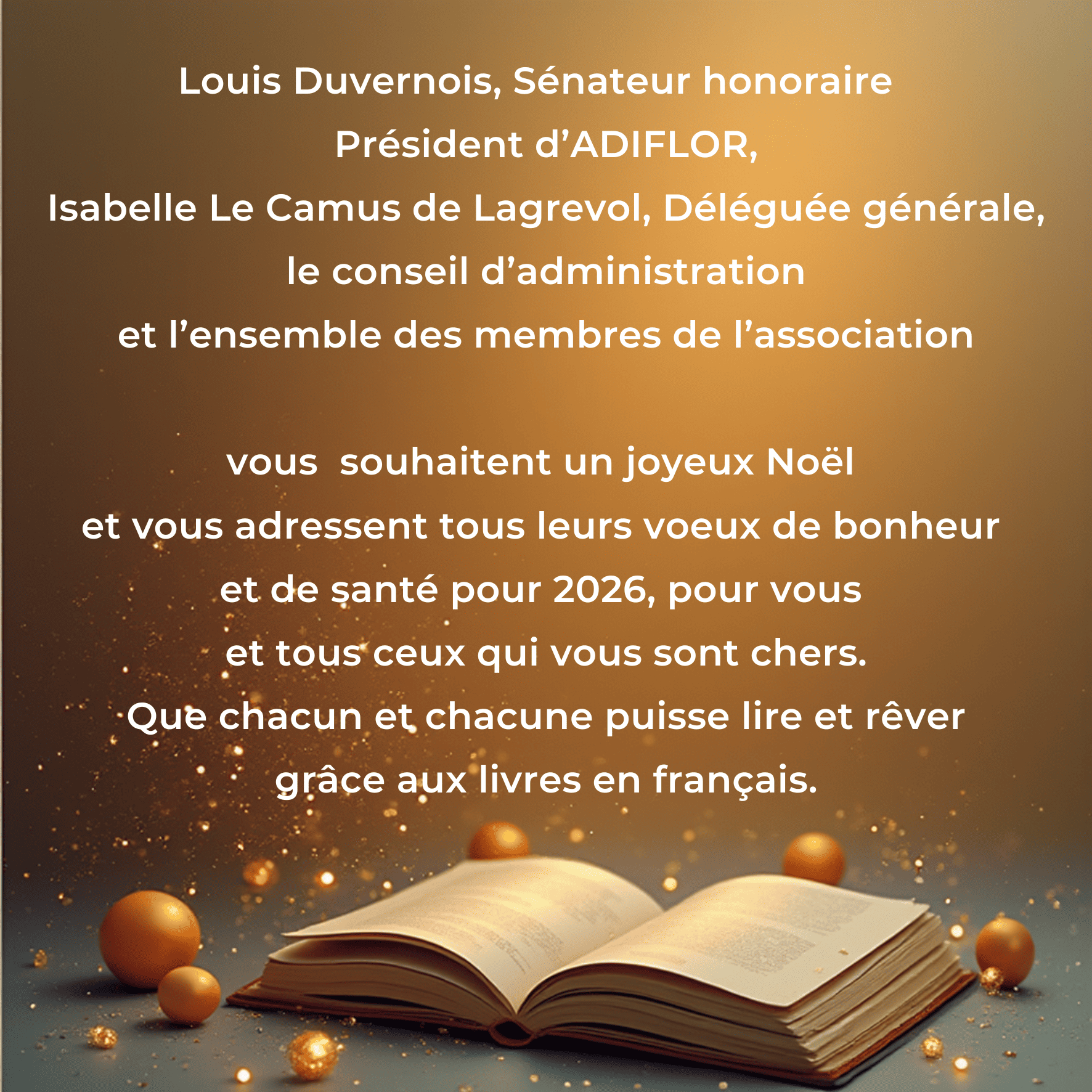 Louis Duvernois, Sénateur honoraire
Président d’ADIFLOR,
Isabelle Le Camus de Lagrevol, Déléguée générale,
le conseil d’administration
et l’ensemble des membres de l’association

vous souhaitent un joyeux Noël
et vous adressent tous leurs voeux de bonheur
et de santé pour 2026, pour vous
et tous ceux qui vous sont chers.
Que chacun et chacune puisse lire et rêver
grâce aux livres en français.